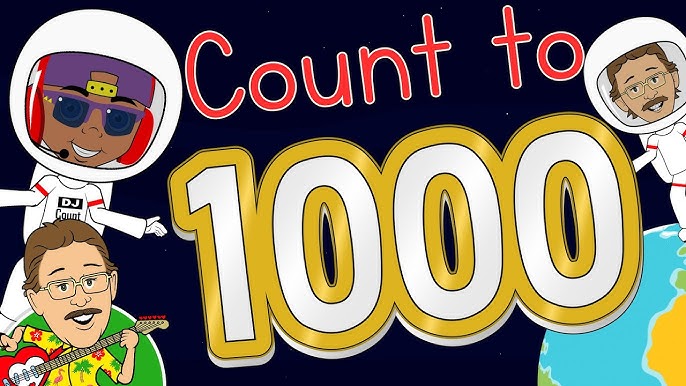 Count to

1000

DJ
Count